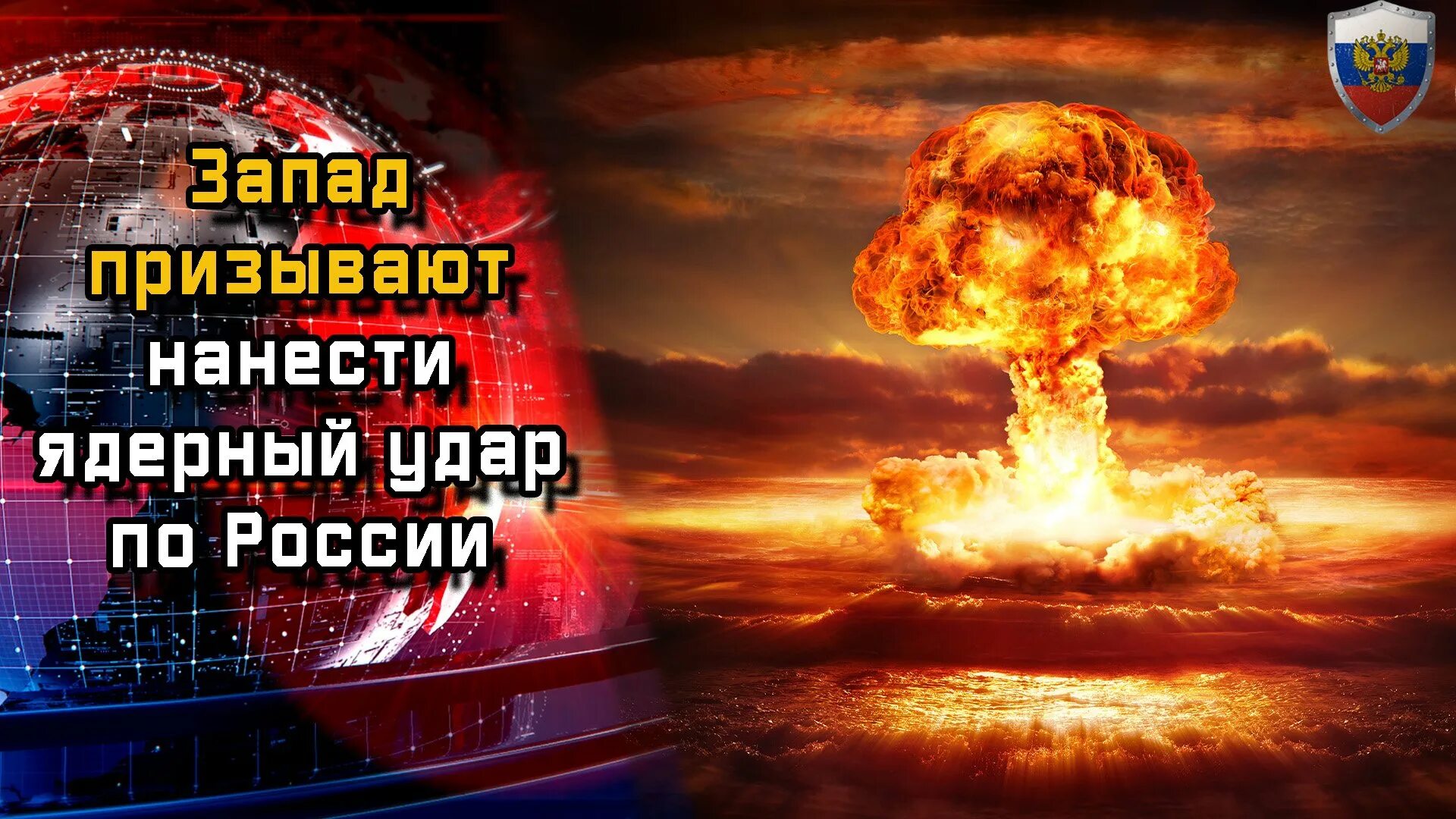 Запад призывают нанести ядерный удар по России